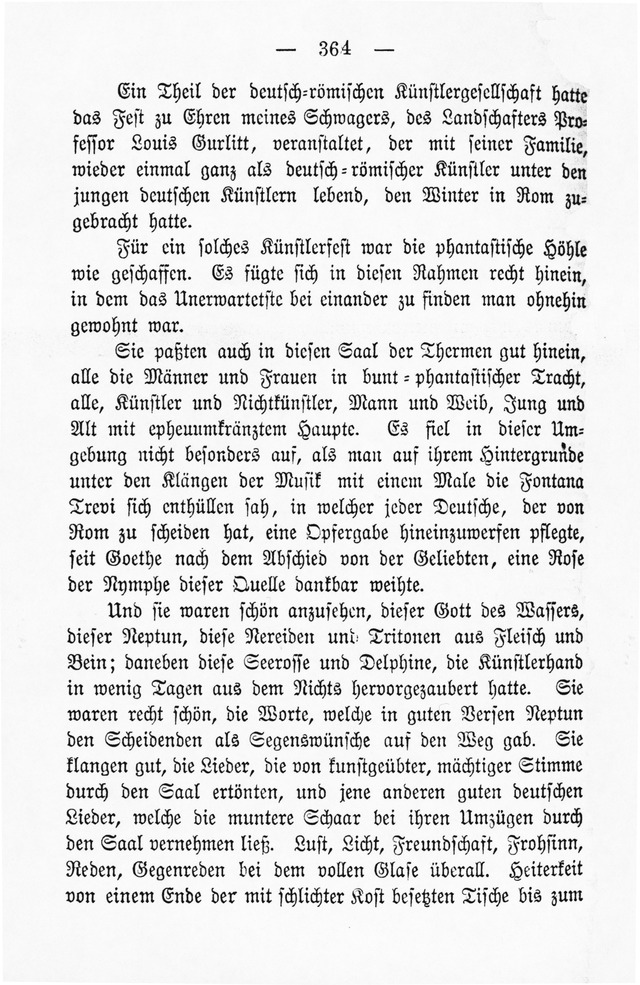 — 364 —

Ein Theil der deutsch-römischen Künstlergesellschaft hatte das Fest zu Ehren meines Schwagers, des Landschafters Professor Louis Gurlitt, veranstaltet, der mit seiner Familie, wieder einmal ganz als deutsch-römischer Künstler unter den jungen deutschen Künstlern lebend, den Winter in Rom zugebracht hatte.

Für ein solches Künstlerfest war die phantastische Höhle wie geschaffen. Es fügte sich in diesen Rahmen recht hinein, in dem das Unerwartetste bei einander zu finden man ohnehin gewohnt war.

Sie paßten auch in diesen Saal der Thermen gut hinein, alle die Männer und Frauen in bunt-phantastischer Tracht, alle, Künstler und Nichtkünstler, Mann und Weib, Jung und Alt mit epheuumkränztem Haupte. Es fiel in dieser Umgebung nicht besonders auf, als man auf ihrem Hintergrunde unter den Klängen der Musik mit einem Male die Fontana Trevi sich enthüllen sah, in welcher jeder Deutsche, der von Rom zu scheiden hat, eine Opfergabe hineinzuwerfen pflegte, seit Goethe nach dem Abschied von der Geliebten, eine Rose der Nymphe dieser Quelle dankbar weihte.

Und sie waren schön anzusehen, dieser Gott des Wassers, dieser Neptun, diese Nereiden und Tritonen aus Fleisch und Bein; daneben diese Seerosse und Delphine, die Künstlerhand in wenig Tagen aus dem Nichts hervorgezaubert hatte. Sie waren recht schön, die Worte, welche in guten Versen Neptun den Scheidenden als Segenswünsche auf den Weg gab. Sie klangen gut, die Lieder, die von kunstgeübter, mächtiger Stimme durch den Saal ertönten, und jene anderen guten deutschen Lieder, welche die muntere Schaar bei ihren Umzügen durch den Saal vernehmen ließ. Lust, Licht, Freundschaft, Frohsinn, Reden, Gegenreden bei dem vollen Glase überall. Heiterkeit von einem Ende der mit schlichter Kost besetzten Tische bis zum